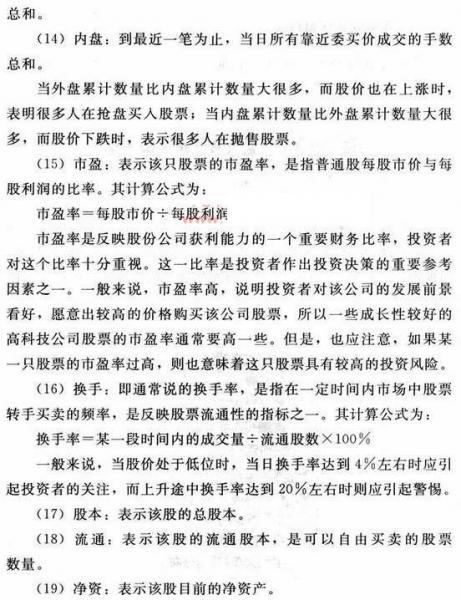 总和。

（14）内盘：到最近一笔为止，当日所有靠近委买价成交的手数总和。

当外盘累计数量比内盘累计数量大很多，而股价也在上涨时，表明很多人在抢盘买入股票；当内盘累计数量比外盘累计数量大很多，而股价下跌时，表示很多人在抛售股票。

（15）市盈：表示该只股票的市盈率，是指普通股每股市价与每股利润的比率。其计算公式为：

市盈率＝每股市价÷每股利润

市盈率是反映股份公司获利能力的一个重要财务比率，投资者对这个比率十分重视。这一比率是投资者作出投资决策的重要参考因素之一。一般来说，市盈率高，说明投资者对该公司的发展前景看好，愿意出较高的价格购买该公司股票，所以一些成长性较好的高科技公司股票的市盈率通常要高一些。但是，也应注意，如果某一只股票的市盈率过高，则也意味着这只股票具有较高的投资风险。

（16）换手：即通常说的换手率，是指在一定时间内市场中股票转手买卖的频率，是反映股票流通性的指标之一。其计算公式为：

换手率＝某一段时间内的成交量÷流通股数×100％

一般来说，当股价处于低位时，当日换手率达到4％左右时应引起投资者的关注，而上升途中换手率达到20％左右时则应引起警惕。

（17）股本：表示该股的总股本。

（18）流通：表示该股的流通股本，是可以自由买卖的股票数量。

（19）净资：表示该股目前的净资产。